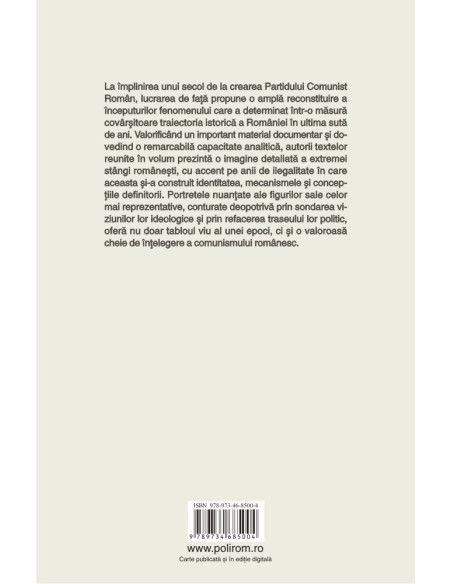 La împlinirea unui secol de la crearea Partidului Comunist Român, lucrarea de față propune o amplă reconstituire a începuturilor fenomenului care a determinat într-o măsură covârșitoare traiectoria istorică a României în ultima sută de ani. Valorificând un important material documentar și dovedind o remarcabilă capacitate analitică, autorii textelor reunite în volum prezintă o imagine detaliată a extremei stângi românești, cu accent pe anii de ilegalitate în care aceasta și-a construit identitatea, mecanismele și concepțiile definitorii. Portretele nuanțate ale figurilor sale celor mai reprezentative, conturate deopotrivă prin sondarea viziunilor lor ideologice și prin refacerea traseului lor politic, oferă nu doar tabloul viu al unei epoci, ci și o valoroasă cheie de înțelegere a comunismului românesc.

ISBN 978-973-46-8500-4

9 789734 685004

www.polirom.ro
Carte publicată și în ediție digitală